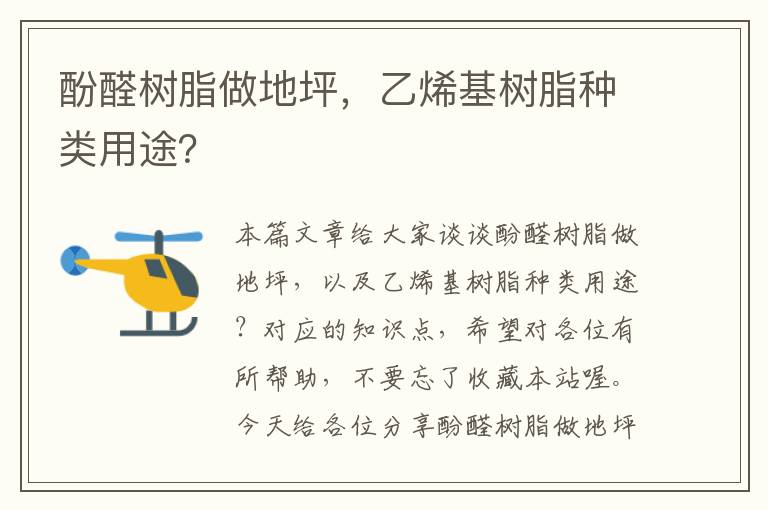 酚醛树脂做地坪，乙烯基树脂种类用途?

本篇文章给大家谈谈酚醛树脂做地坪，以及乙烯基树脂种类用途？对应的知识点，希望对各位有所帮助，不要忘了收藏本站喔。今天给各位分享酚醛树脂做地坪